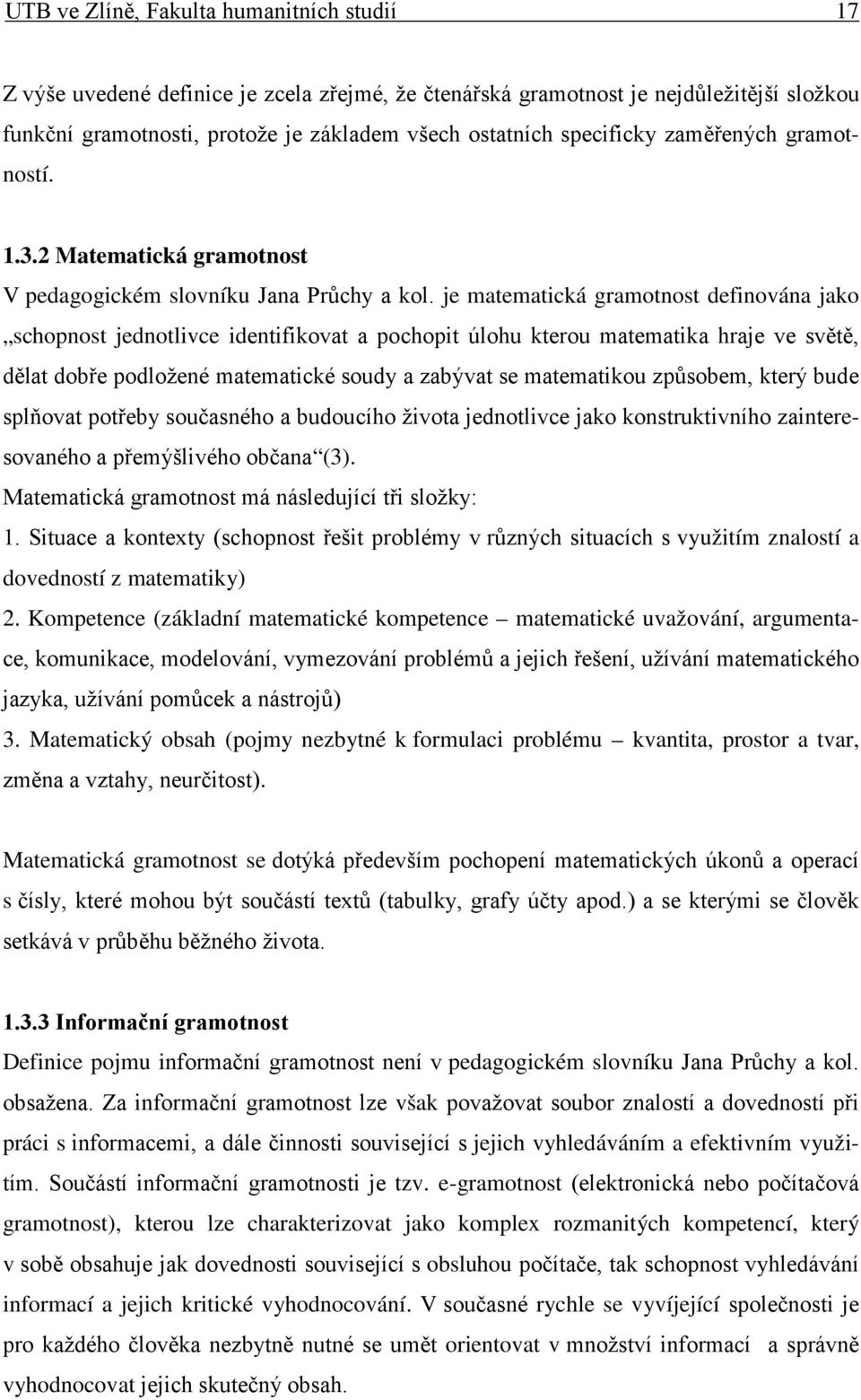 UTB ve Zlíně, Fakulta humanitních studií 17

Z výše uvedené definice je zcela zřejmé, že čtenářská gramotnost je nejdůležitější složkou funkční gramotnosti, protože je základem všech ostatních specificky zaměřených gramotností.

1.3.2 Matematická gramotnost

V pedagogickém slovníku Jana Průchy a kol. je matematická gramotnost definována jako „schopnost jednotlivce identifikovat a pochopit úlohu kterou matematika hraje ve světě, dělat dobře podložené matematické soudy a zabývat se matematikou způsobem, který bude splňovat potřeby současného a budoucího života jednotlivce jako konstruktivního zainteresovaného a přemýšlivého občana“(3).

Matematická gramotnost má následující tři složky:

1. Situace a kontexty (schopnost řešit problémy v různých situacích s využitím znalostí a dovedností z matematiky)

2. Kompetence (základní matematické kompetence – matematické uvažování, argumentace, komunikace, modelování, vymezování problémů a jejich řešení, užívání matematického jazyka, užívání pomůcek a nástrojů)

3. Matematický obsah (pojmy nezbytné k formulaci problému – kvantita, prostor a tvar, změna a vztahy, neurčitost).

Matematická gramotnost se dotýká především pochopení matematických úkonů a operací s čísly, které mohou být součástí textů (tabulky, grafy účty apod.) a se kterými se člověk setkává v průběhu běžného života.

1.3.3 Informační gramotnost

Definice pojmu informační gramotnost není v pedagogickém slovníku Jana Průchy a kol. obsažena. Za informační gramotnost lze však považovat soubor znalostí a dovedností při práci s informacemi, a dále činnosti související s jejich vyhledáváním a efektivním využitím. Součástí informační gramotnosti je tzv. e-gramotnost (elektronická nebo počítačová gramotnost), kterou lze charakterizovat jako komplex rozmanitých kompetencí, který v sobě obsahuje jak dovednosti související s obsluhou počítače, tak schopnost vyhledávání informací a jejich kritické vyhodnocování. V současné rychle se vyvíjející společnosti je pro každého člověka nezbytně nutné se umět orientovat v množství informací a správně vyhodnocovat jejich skutečný obsah.